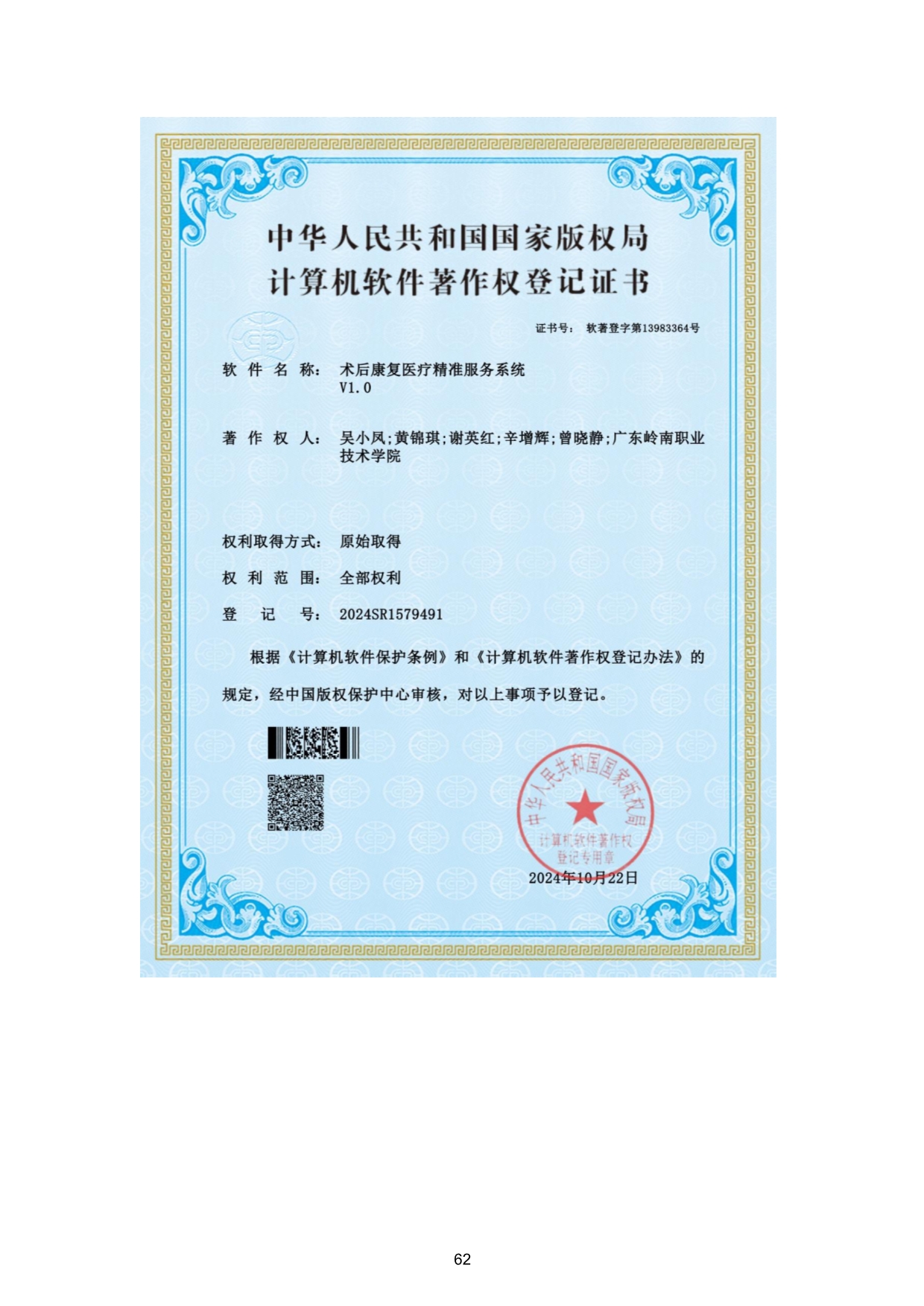 中华人民共和国国家版权局
计算机软件著作权登记证书

证书号： 软著登字第13983364号

软 件 名 称： 术后康复医疗精准服务系统 V1.0

著 作 权 人： 吴小凤;黄锦琪;谢英红;辛增辉;曾晓静;广东岭南职业技术学院

权利取得方式： 原始取得

权 利 范 围： 全部权利

登 记 号： 2024SR1579491

根据《计算机软件保护条例》和《计算机软件著作权登记办法》的规定，经中国版权保护中心审核，对以上事项予以登记。

中华人民共和国国家版权局
计算机软件著作权
登记专用章

2024年10月22日

62